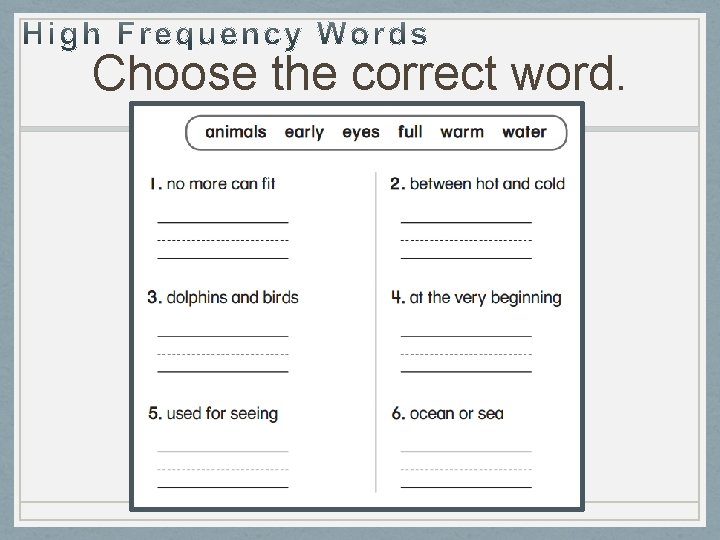 High Frequency Words
Choose the correct word.

animals early eyes full warm water

1. no more can fit

2. between hot and cold

3. dolphins and birds

4. at the very beginning

5. used for seeing

6. ocean or sea